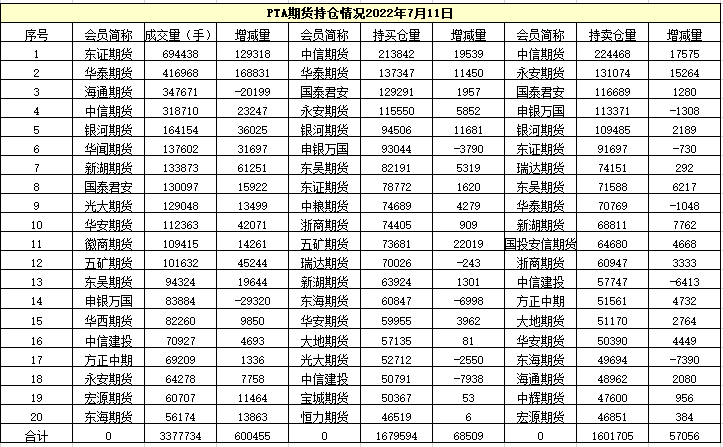 PTA期货持仓情况2022年7月11日

| 序号 | 会员简称 | 成交量（手） | 增减量 | 会员简称 | 持买仓量 | 增减量 | 会员简称 | 持卖仓量 | 增减量 |
|---|---|---|---|---|---|---|---|---|---|
| 1 | 东证期货 | 694438 | 129318 | 中信期货 | 213842 | 19539 | 中信期货 | 224468 | 17575 |
| 2 | 华泰期货 | 416968 | 168831 | 华泰期货 | 137347 | 11450 | 永安期货 | 131074 | 15264 |
| 3 | 海通期货 | 347671 | -20199 | 国泰君安 | 129291 | 1957 | 国泰君安 | 116689 | 1280 |
| 4 | 中信期货 | 318710 | 23247 | 永安期货 | 115550 | 5852 | 申银万国 | 113371 | -1308 |
| 5 | 银河期货 | 164154 | 36025 | 银河期货 | 94506 | 11681 | 银河期货 | 109485 | 2189 |
| 6 | 华闻期货 | 137602 | 31697 | 申银万国 | 93044 | -3790 | 东证期货 | 91697 | -730 |
| 7 | 新湖期货 | 133873 | 61251 | 东吴期货 | 82191 | 5319 | 瑞达期货 | 74151 | 292 |
| 8 | 国泰君安 | 130097 | 15922 | 东证期货 | 78772 | 1620 | 东吴期货 | 71588 | 6217 |
| 9 | 光大期货 | 129048 | 13499 | 中粮期货 | 74689 | 4279 | 华泰期货 | 70769 | -1048 |
| 10 | 华安期货 | 112363 | 42071 | 浙商期货 | 74405 | 909 | 新湖期货 | 68811 | 7762 |
| 11 | 徽商期货 | 109415 | 14261 | 五矿期货 | 73681 | 22019 | 国投安信期货 | 64680 | 4668 |
| 12 | 五矿期货 | 101632 | 45244 | 瑞达期货 | 70026 | -243 | 浙商期货 | 60947 | 3333 |
| 13 | 东吴期货 | 94324 | 19644 | 新湖期货 | 63924 | 1301 | 中信建投 | 57747 | -6413 |
| 14 | 申银万国 | 83884 | -29320 | 东海期货 | 60847 | -6998 | 方正中期 | 51561 | 4732 |
| 15 | 华西期货 | 82260 | 9850 | 华安期货 | 59955 | 3962 | 大地期货 | 51170 | 2764 |
| 16 | 中信建投 | 70927 | 4693 | 大地期货 | 57135 | 81 | 华安期货 | 50390 | 4449 |
| 17 | 方正中期 | 69209 | 1336 | 光大期货 | 52712 | -2550 | 东海期货 | 49694 | -7390 |
| 18 | 永安期货 | 64278 | 7758 | 中信建投 | 50791 | -7938 | 海通期货 | 48962 | 2080 |
| 19 | 宏源期货 | 60707 | 11464 | 宝城期货 | 50367 | 53 | 中辉期货 | 47600 | 956 |
| 20 | 东海期货 | 56174 | 13863 | 恒力期货 | 46519 | 6 | 宏源期货 | 46851 | 384 |
| 合计 | 0 | 3377734 | 600455 | 0 | 1679594 | 68509 | 0 | 1601705 | 57056 |